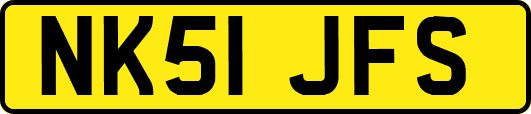 NK51 JFS